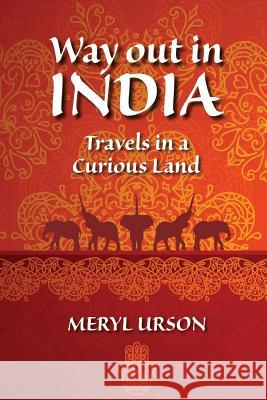 Way out in
INDIA

Travels in a Curious Land

MERYL URSON

Kraina Książek